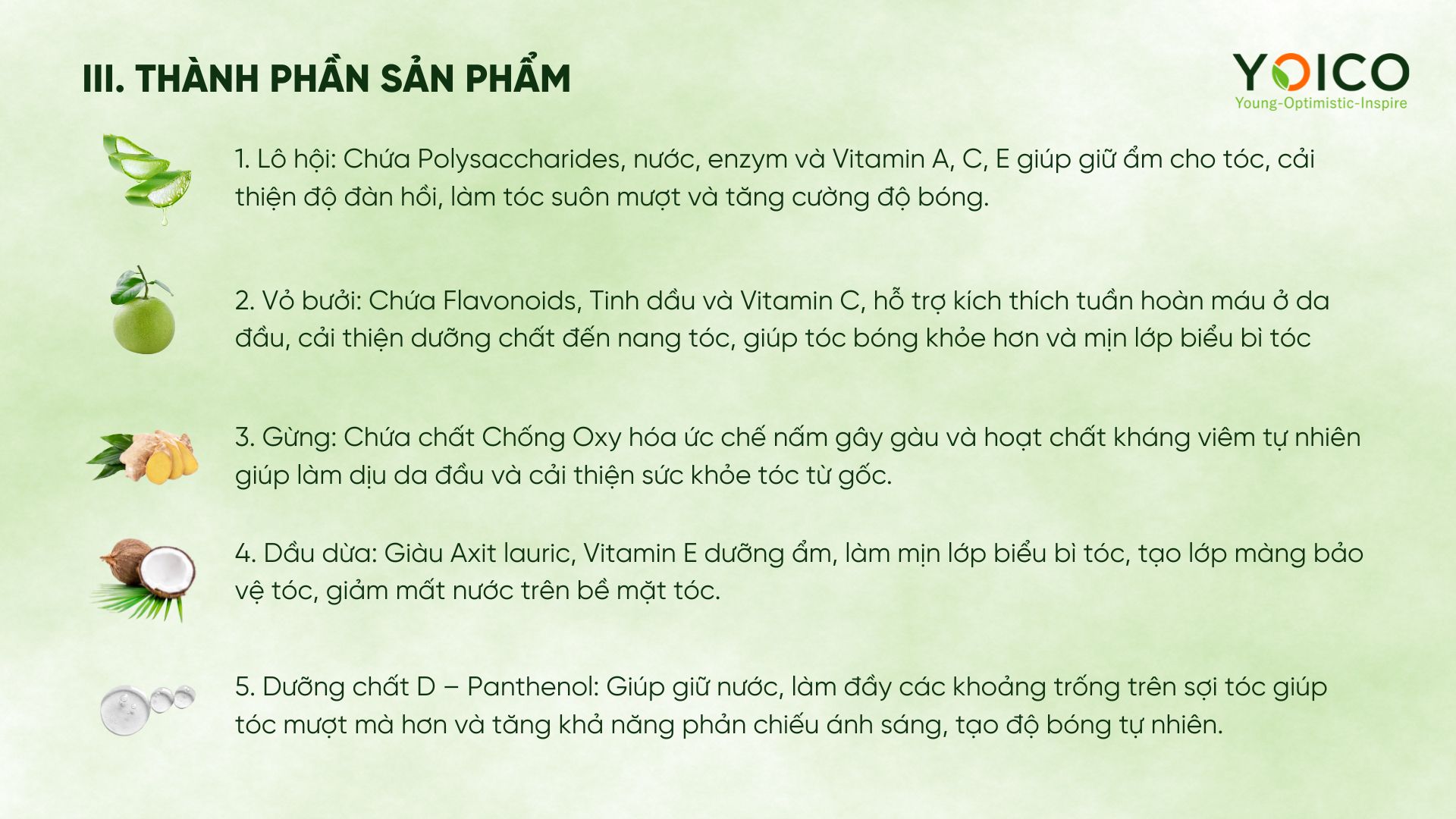 III. THÀNH PHẦN SẢN PHẨM

YOICO
Young-Optimistic-Inspire

1. Lô hội: Chứa Polysaccharides, nước, enzym và Vitamin A, C, E giúp giữ ẩm cho tóc, cải thiện độ đàn hồi, làm tóc suôn mượt và tăng cường độ bóng.

2. Vỏ bưởi: Chứa Flavonoids, Tinh dầu và Vitamin C, hỗ trợ kích thích tuần hoàn máu ở da đầu, cải thiện dưỡng chất đến nang tóc, giúp tóc bóng khỏe hơn và mịn lớp biểu bì tóc

3. Gừng: Chứa chất Chống Oxy hóa ức chế nấm gây gàu và hoạt chất kháng viêm tự nhiên giúp làm dịu da đầu và cải thiện sức khỏe tóc từ gốc.

4. Dầu dừa: Giàu Axit lauric, Vitamin E dưỡng ẩm, làm mịn lớp biểu bì tóc, tạo lớp màng bảo vệ tóc, giảm mất nước trên bề mặt tóc.

5. Dưỡng chất D – Panthenol: Giúp giữ nước, làm đầy các khoảng trống trên sợi tóc giúp tóc mượt mà hơn và tăng khả năng phản chiếu ánh sáng, tạo độ bóng tự nhiên.